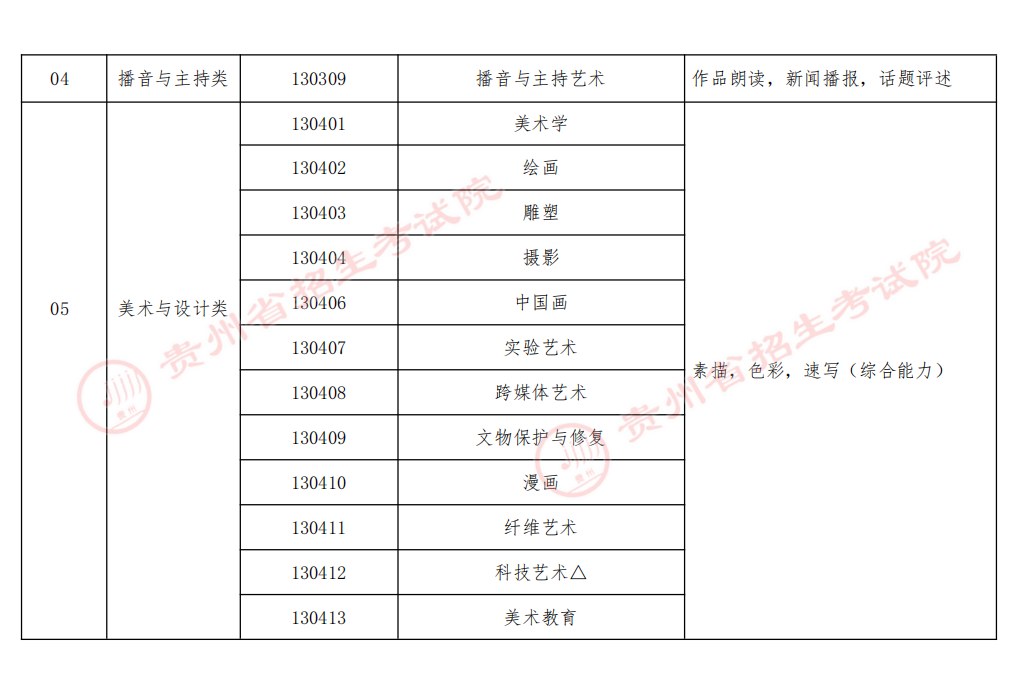 | 04 | 播音与主持类 | 130309 | 播音与主持艺术 | 作品朗读，新闻播报，话题评述 |
|---|---|---|---|---|
| 05 | 美术与设计类 | 130401 | 美术学 | 素描，色彩，速写（综合能力） |
|  |  | 130402 | 绘画 |  |
|  |  | 130403 | 雕塑 |  |
|  |  | 130404 | 摄影 |  |
|  |  | 130406 | 中国画 |  |
|  |  | 130407 | 实验艺术 |  |
|  |  | 130408 | 跨媒体艺术 |  |
|  |  | 130409 | 文物保护与修复 |  |
|  |  | 130410 | 漫画 |  |
|  |  | 130411 | 纤维艺术 |  |
|  |  | 130412 | 科技艺术△ |  |
|  |  | 130413 | 美术教育 |  |

贵州省招生考试院